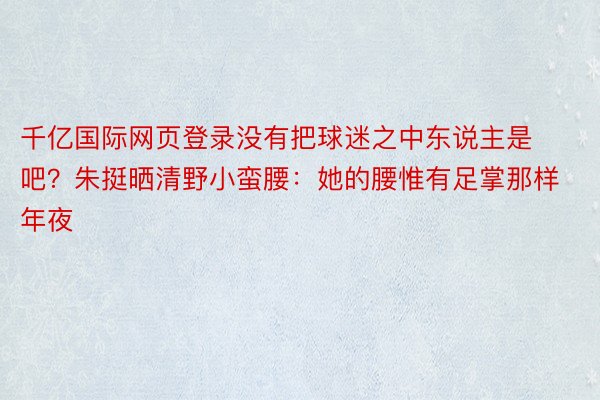 千亿国际网页登录没有把球迷之中东说主是吧？朱挺晒清野小蛮腰：她的腰惟有足掌那样年夜